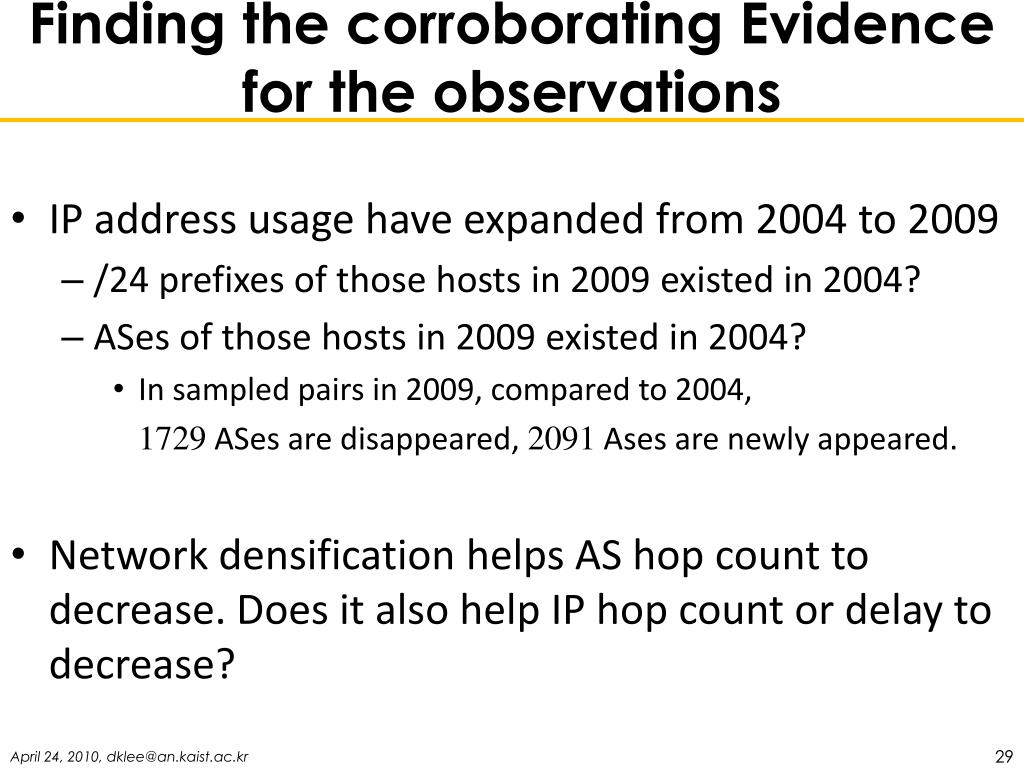 Finding the corroborating Evidence for the observations

• IP address usage have expanded from 2004 to 2009
– /24 prefixes of those hosts in 2009 existed in 2004?
– ASes of those hosts in 2009 existed in 2004?
• In sampled pairs in 2009, compared to 2004,
1729 ASes are disappeared, 2091 Ases are newly appeared.

• Network densification helps AS hop count to decrease. Does it also help IP hop count or delay to decrease?

April 24, 2010, dklee@an.kaist.ac.kr

29